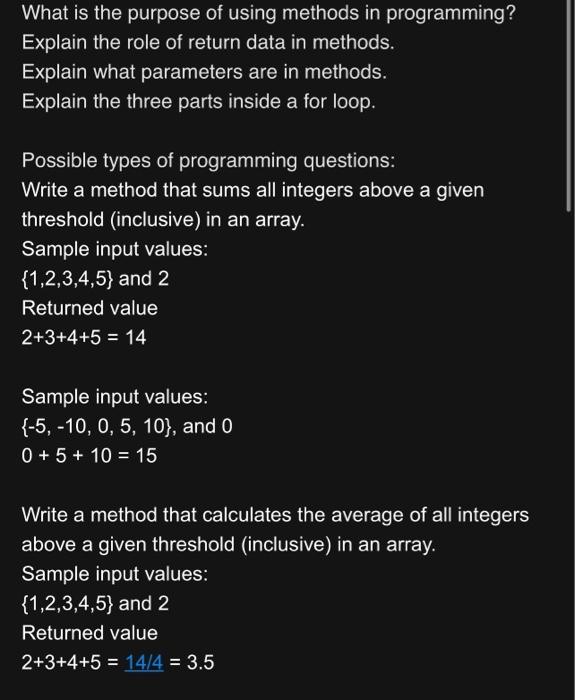 What is the purpose of using methods in programming?
Explain the role of return data in methods.
Explain what parameters are in methods.
Explain the three parts inside a for loop.

Possible types of programming questions:
Write a method that sums all integers above a given threshold (inclusive) in an array.
Sample input values:
{1,2,3,4,5} and 2
Returned value
2+3+4+5 = 14

Sample input values:
{-5, -10, 0, 5, 10}, and 0
0 + 5 + 10 = 15

Write a method that calculates the average of all integers above a given threshold (inclusive) in an array.
Sample input values:
{1,2,3,4,5} and 2
Returned value
2+3+4+5 = 14/4 = 3.5